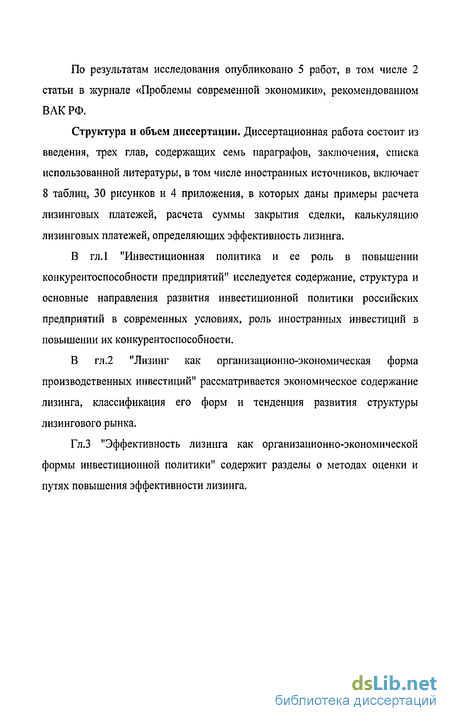 По результатам исследования опубликовано 5 работ, в том числе 2 статьи в журнале «Проблемы современной экономики», рекомендованном ВАК РФ.

Структура и объем диссертации. Диссертационная работа состоит из введения, трех глав, содержащих семь параграфов, заключения, списка использованной литературы, в том числе иностранных источников, включает 8 таблиц, 30 рисунков и 4 приложения, в которых даны примеры расчета лизинговых платежей, расчета суммы закрытия сделки, калькуляцию лизинговых платежей, определяющих эффективность лизинга.

В гл.1 "Инвестиционная политика и ее роль в повышении конкурентоспособности предприятий" исследуется содержание, структура и основные направления развития инвестиционной политики российских предприятий в современных условиях, роль иностранных инвестиций в повышении их конкурентоспособности.

В гл.2 "Лизинг как организационно-экономическая форма производственных инвестиций" рассматривается экономическое содержание лизинга, классификация его форм и тенденция развития структуры лизингового рынка.

Гл.3 "Эффективность лизинга как организационно-экономической формы инвестиционной политики" содержит разделы о методах оценки и путях повышения эффективности лизинга.

dsLib.net
библиотека диссертаций